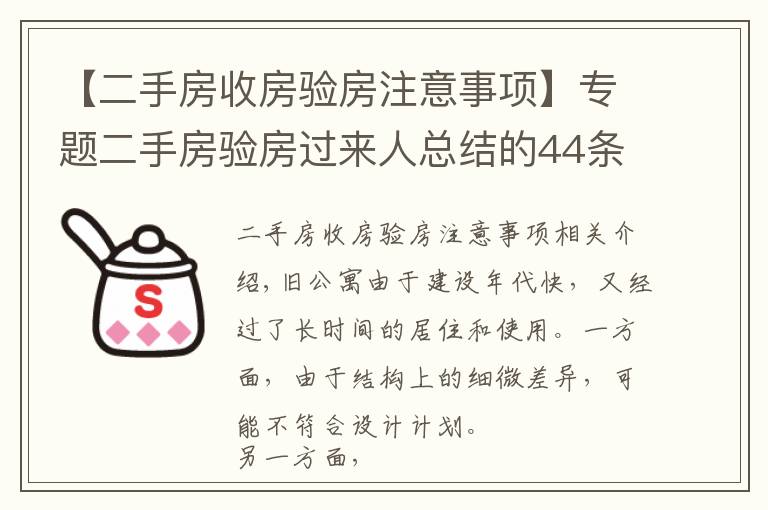 【二手房收房验房注意事项】专题二手房验房过来人总结的44条

S

二手房收房验房注意事项相关介绍，旧公寓由于建设年代快，又经过了长时间的居住和使用。一方面，由于结构上的细微差异，可能不符合设计计划。
另一方面，